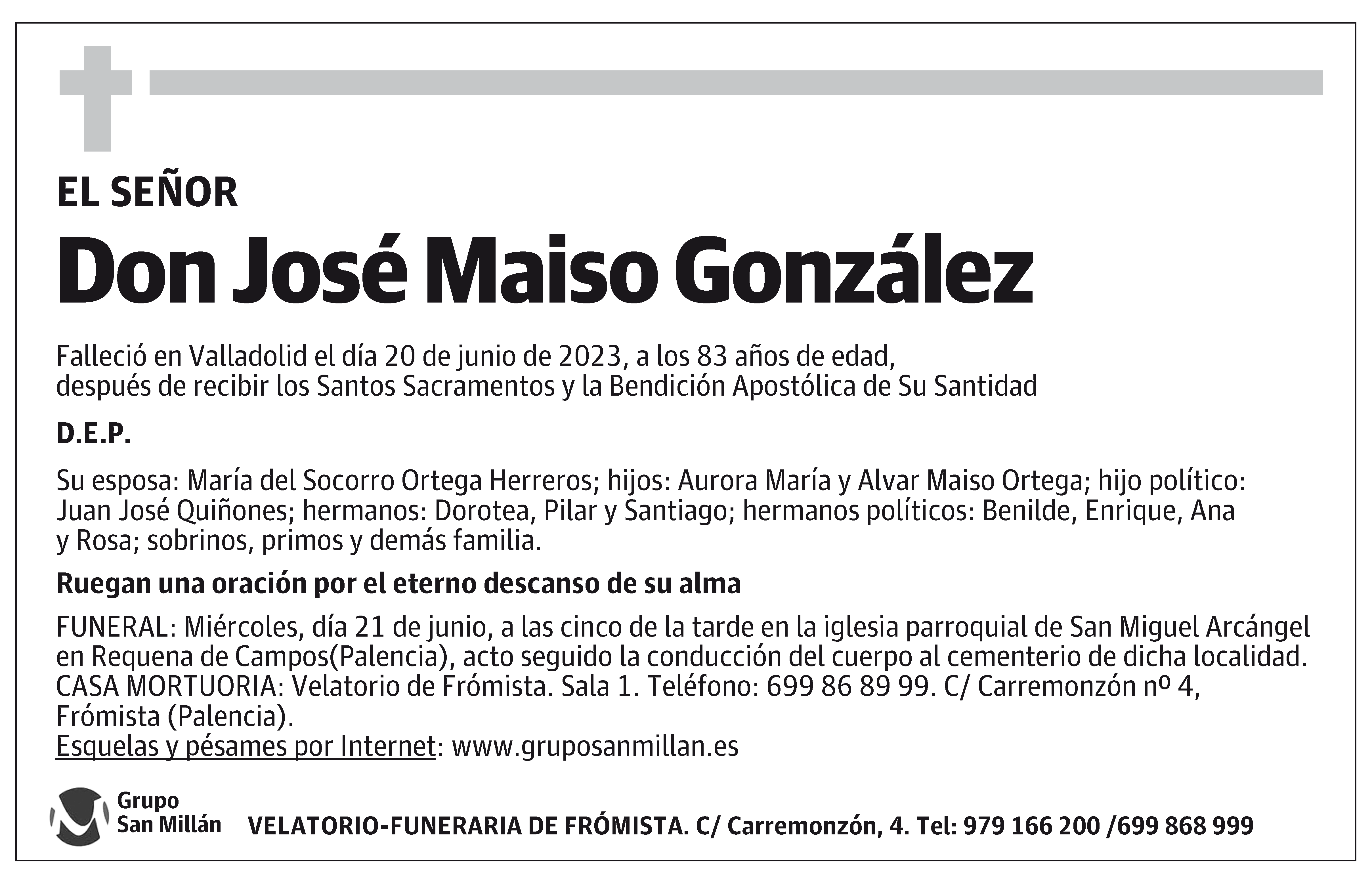 EL SEÑOR

Don José Maiso González

Falleció en Valladolid el día 20 de junio de 2023, a los 83 años de edad, después de recibir los Santos Sacramentos y la Bendición Apostólica de Su Santidad

D.E.P.

Su esposa: María del Socorro Ortega Herreros; hijos: Aurora María y Alvar Maiso Ortega; hijo político: Juan José Quiñones; hermanos: Dorotea, Pilar y Santiago; hermanos políticos: Benilde, Enrique, Ana y Rosa; sobrinos, primos y demás familia.

Ruegan una oración por el eterno descanso de su alma

FUNERAL: Miércoles, día 21 de junio, a las cinco de la tarde en la iglesia parroquial de San Miguel Arcángel en Requena de Campos(Palencia), acto seguido la conducción del cuerpo al cementerio de dicha localidad.
CASA MORTUORIA: Velatorio de Frómista. Sala 1. Teléfono: 699 86 89 99. C/ Carremonzón nº 4, Frómista (Palencia).
Esquelas y pésames por Internet: www.gruposanmillan.es

Grupo San Millán

VELATORIO-FUNERARIA DE FRÓMISTA. C/ Carremonzón, 4. Tel: 979 166 200 /699 868 999